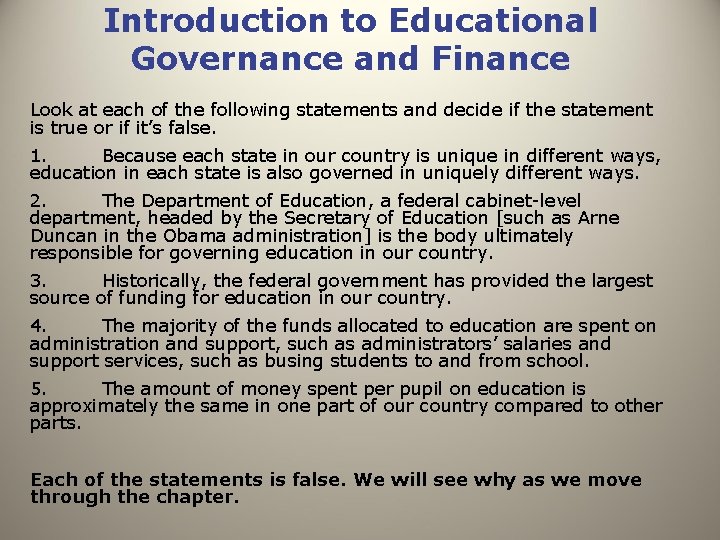 Introduction to Educational Governance and Finance

Look at each of the following statements and decide if the statement is true or if it's false.

1. Because each state in our country is unique in different ways, education in each state is also governed in uniquely different ways.

2. The Department of Education, a federal cabinet-level department, headed by the Secretary of Education [such as Arne Duncan in the Obama administration] is the body ultimately responsible for governing education in our country.

3. Historically, the federal government has provided the largest source of funding for education in our country.

4. The majority of the funds allocated to education are spent on administration and support, such as administrators' salaries and support services, such as busing students to and from school.

5. The amount of money spent per pupil on education is approximately the same in one part of our country compared to other parts.

Each of the statements is false. We will see why as we move through the chapter.